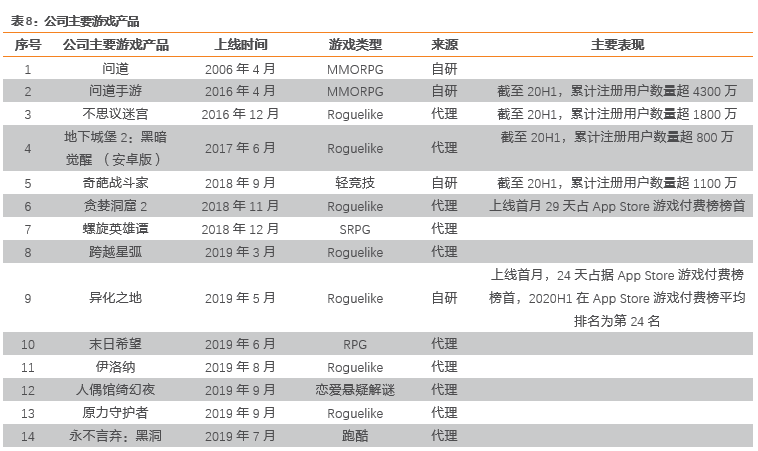 表8：公司主要游戏产品

| 序号 | 公司主要游戏产品 | 上线时间 | 游戏类型 | 来源 | 主要表现 |
|---|---|---|---|---|---|
| 1 | 问道 | 2006 年 4 月 | MMORPG | 自研 | |
| 2 | 问道手游 | 2016 年 4 月 | MMORPG | 自研 | 截至 20H1，累计注册用户数量超 4300 万 |
| 3 | 不思议迷宫 | 2016 年 12 月 | Roguelike | 代理 | 截至 20H1，累计注册用户数量超 1800 万 |
| 4 | 地下城堡 2：黑暗觉醒 （安卓版） | 2017 年 6 月 | Roguelike | 代理 | 截至 20H1，累计注册用户数量超 800 万 |
| 5 | 奇葩战斗家 | 2018 年 9 月 | 轻竞技 | 自研 | 截至 20H1，累计注册用户数量超 1100 万 |
| 6 | 贪婪洞窟 2 | 2018 年 11 月 | Roguelike | 代理 | 上线首月 29 天占 App Store 游戏付费榜榜首 |
| 7 | 螺旋英雄谭 | 2018 年 12 月 | SRPG | 代理 | |
| 8 | 跨越星弧 | 2019 年 3 月 | Roguelike | 代理 | |
| 9 | 异化之地 | 2019 年 5 月 | Roguelike | 自研 | 上线首月，24 天占据 App Store 游戏付费榜榜首，2020H1 在 App Store 游戏付费榜平均排名为第 24 名 |
| 10 | 末日希望 | 2019 年 6 月 | RPG | 代理 | |
| 11 | 伊洛纳 | 2019 年 8 月 | Roguelike | 代理 | |
| 12 | 人偶馆绮幻夜 | 2019 年 9 月 | 恋爱悬疑解谜 | 代理 | |
| 13 | 原力守护者 | 2019 年 9 月 | Roguelike | 代理 | |
| 14 | 永不言弃：黑洞 | 2019 年 7 月 | 跑酷 | 代理 | |